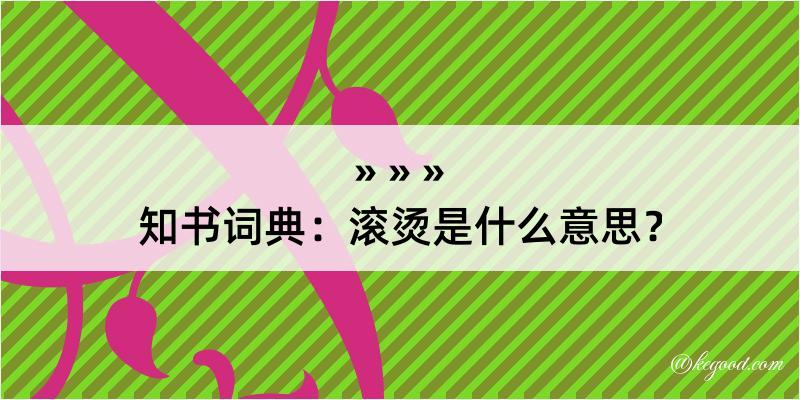 » » »
知书词典：滚烫是什么意思？

@kegood.com